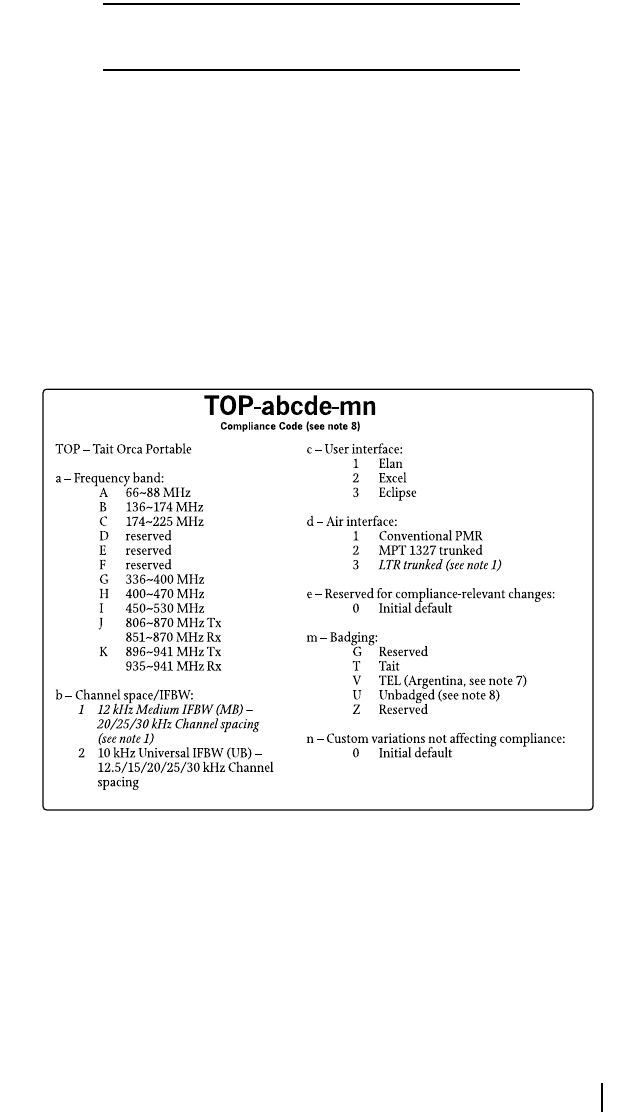 TOP-abcde-mn
Compliance Code (see note 8)

TOP – Tait Orca Portable

a – Frequency band:
A 66~88 MHz
B 136~174 MHz
C 174~225 MHz
D reserved
E reserved
F reserved
G 336~400 MHz
H 400~470 MHz
I 450~530 MHz
J 806~870 MHz Tx
851~870 MHz Rx
K 896~941 MHz Tx
935~941 MHz Rx

b – Channel space/IFBW:
1 12 kHz Medium IFBW (MB) – 20/25/30 kHz Channel spacing (see note 1)
2 10 kHz Universal IFBW (UB) – 12.5/15/20/25/30 kHz Channel spacing

c – User interface:
1 Elan
2 Excel
3 Eclipse

d – Air interface:
1 Conventional PMR
2 MPT 1327 trunked
3 LTR trunked (see note 1)

e – Reserved for compliance-relevant changes:
0 Initial default

m – Badging:
G Reserved
T Tait
V TEL (Argentina, see note 7)
U Unbadged (see note 8)
Z Reserved

n – Custom variations not affecting compliance:
0 Initial default